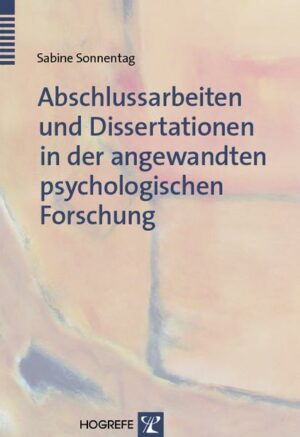 Sabine Sonnentag

Abschlussarbeiten und Dissertationen in der angewandten psychologischen Forschung

HOGREFE